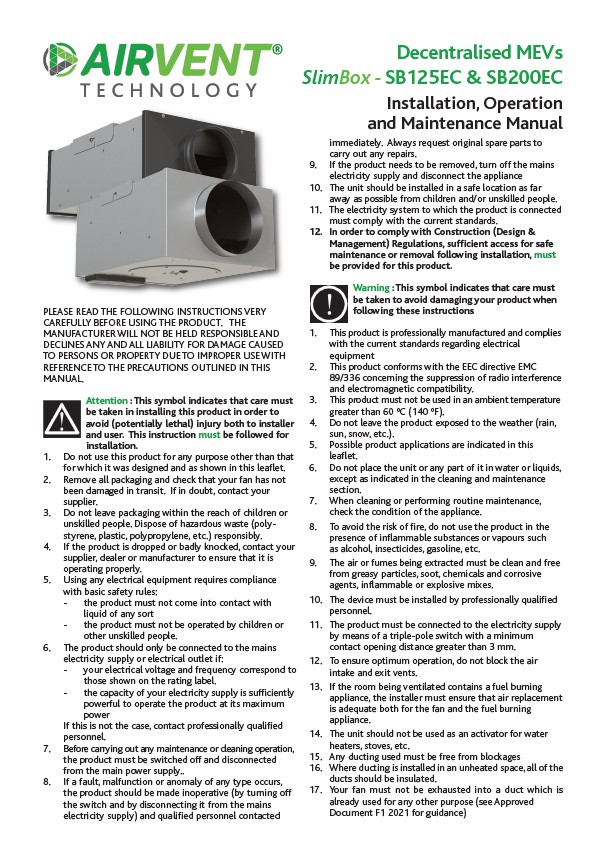 AIRVENT®
TECHNOLOGY

Decentralised MEVs
SlimBox - SB125EC & SB200EC

Installation, Operation and Maintenance Manual

PLEASE READ THE FOLLOWING INSTRUCTIONS VERY CAREFULLY BEFORE USING THE PRODUCT. THE MANUFACTURER WILL NOT BE HELD RESPONSIBLE AND DECLINES ANY AND ALL LIABILITY FOR DAMAGE CAUSED TO PERSONS OR PROPERTY DUE TO IMPROPER USE WITH REFERENCE TO THE PRECAUTIONS OUTLINED IN THIS MANUAL.

Attention : This symbol indicates that care must be taken in installing this product in order to avoid (potentially lethal) injury both to installer and user. This instruction must be followed for installation.

1. Do not use this product for any purpose other than that for which it was designed and as shown in this leaflet.
2. Remove all packaging and check that your fan has not been damaged in transit. If in doubt, contact your supplier.
3. Do not leave packaging within the reach of children or unskilled people. Dispose of hazardous waste (polystyrene, plastic, polypropylene, etc.) responsibly.
4. If the product is dropped or badly knocked, contact your supplier, dealer or manufacturer to ensure that it is operating properly.
5. Using any electrical equipment requires compliance with basic safety rules:
- the product must not come into contact with liquid of any sort
- the product must not be operated by children or other unskilled people.
6. The product should only be connected to the mains electricity supply or electrical outlet if:
- your electrical voltage and frequency correspond to those shown on the rating label.
- the capacity of your electricity supply is sufficiently powerful to operate the product at its maximum power
If this is not the case, contact professionally qualified personnel.
7. Before carrying out any maintenance or cleaning operation, the product must be switched off and disconnected from the main power supply..
8. If a fault, malfunction or anomaly of any type occurs, the product should be made inoperative (by turning off the switch and by disconnecting it from the mains electricity supply) and qualified personnel contacted immediately. Always request original spare parts to carry out any repairs.
9. If the product needs to be removed, turn off the mains electricity supply and disconnect the appliance
10. The unit should be installed in a safe location as far away as possible from children and/or unskilled people.
11. The electricity system to which the product is connected must comply with the current standards.
12. In order to comply with Construction (Design & Management) Regulations, sufficient access for safe maintenance or removal following installation, must be provided for this product.

Warning : This symbol indicates that care must be taken to avoid damaging your product when following these instructions

1. This product is professionally manufactured and complies with the current standards regarding electrical equipment
2. This product conforms with the EEC directive EMC 89/336 concerning the suppression of radio interference and electromagnetic compatibility.
3. This product must not be used in an ambient temperature greater than 60 °C (140 °F).
4. Do not leave the product exposed to the weather (rain, sun, snow, etc.).
5. Possible product applications are indicated in this leaflet.
6. Do not place the unit or any part of it in water or liquids, except as indicated in the cleaning and maintenance section.
7. When cleaning or performing routine maintenance, check the condition of the appliance.
8. To avoid the risk of fire, do not use the product in the presence of inflammable substances or vapours such as alcohol, insecticides, gasoline, etc.
9. The air or fumes being extracted must be clean and free from greasy particles, soot, chemicals and corrosive agents, inflammable or explosive mixes.
10. The device must be installed by professionally qualified personnel.
11. The product must be connected to the electricity supply by means of a triple-pole switch with a minimum contact opening distance greater than 3 mm.
12. To ensure optimum operation, do not block the air intake and exit vents.
13. If the room being ventilated contains a fuel burning appliance, the installer must ensure that air replacement is adequate both for the fan and the fuel burning appliance.
14. The unit should not be used as an activator for water heaters, stoves, etc.
15. Any ducting used must be free from blockages
16. Where ducting is installed in an unheated space, all of the ducts should be insulated.
17. Your fan must not be exhausted into a duct which is already used for any other purpose (see Approved Document F1 2021 for guidance)